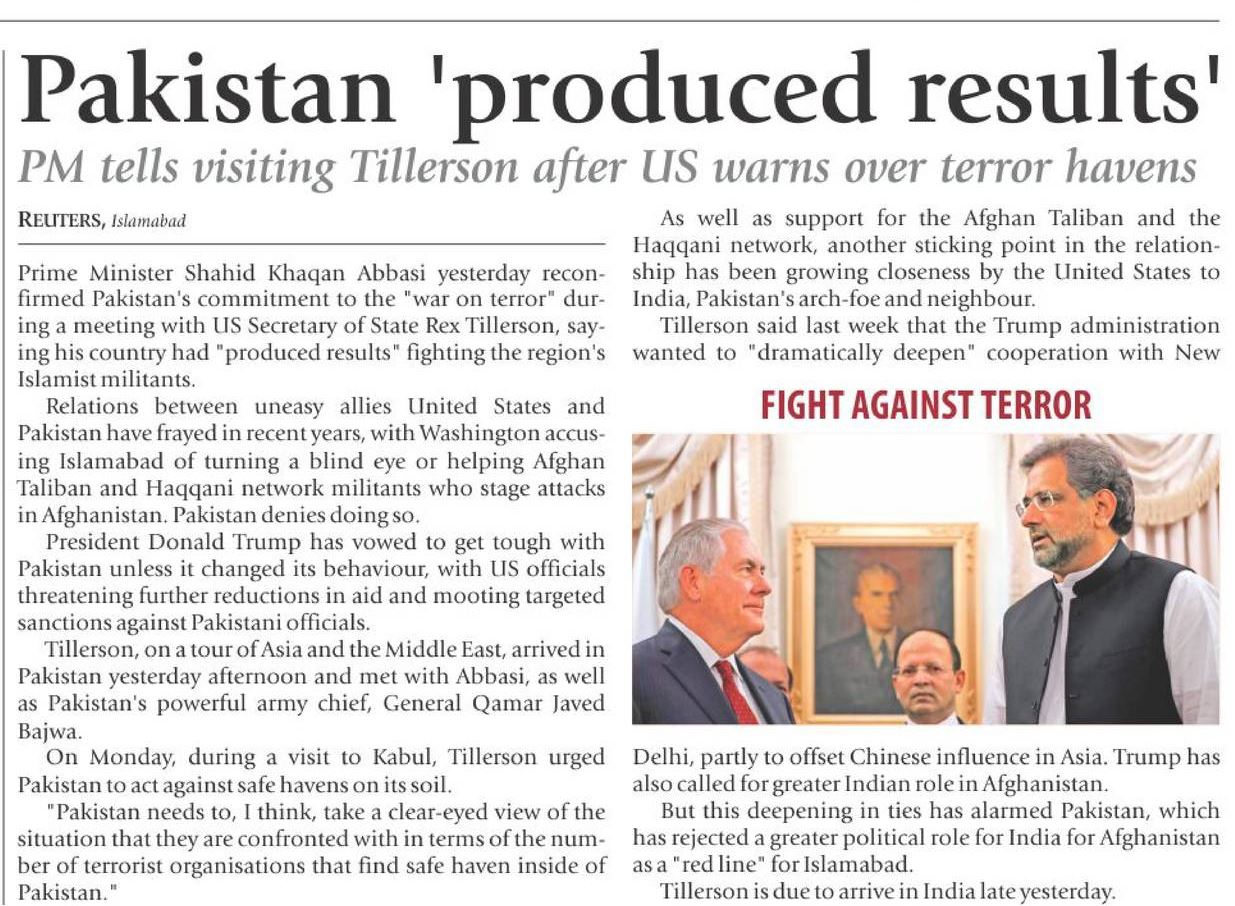 Pakistan 'produced results'

PM tells visiting Tillerson after US warns over terror havens

REUTERS, Islamabad

Prime Minister Shahid Khaqan Abbasi yesterday reconfirmed Pakistan's commitment to the "war on terror" during a meeting with US Secretary of State Rex Tillerson, saying his country had "produced results" fighting the region's Islamist militants.

Relations between uneasy allies United States and Pakistan have frayed in recent years, with Washington accusing Islamabad of turning a blind eye or helping Afghan Taliban and Haqqani network militants who stage attacks in Afghanistan. Pakistan denies doing so.

President Donald Trump has vowed to get tough with Pakistan unless it changed its behaviour, with US officials threatening further reductions in aid and mooting targeted sanctions against Pakistani officials.

Tillerson, on a tour of Asia and the Middle East, arrived in Pakistan yesterday afternoon and met with Abbasi, as well as Pakistan's powerful army chief, General Qamar Javed Bajwa.

On Monday, during a visit to Kabul, Tillerson urged Pakistan to act against safe havens on its soil.

"Pakistan needs to, I think, take a clear-eyed view of the situation that they are confronted with in terms of the number of terrorist organisations that find safe haven inside of Pakistan."

As well as support for the Afghan Taliban and the Haqqani network, another sticking point in the relationship has been growing closeness by the United States to India, Pakistan's arch-foe and neighbour.

Tillerson said last week that the Trump administration wanted to "dramatically deepen" cooperation with New

FIGHT AGAINST TERROR

Delhi, partly to offset Chinese influence in Asia. Trump has also called for greater Indian role in Afghanistan.

But this deepening in ties has alarmed Pakistan, which has rejected a greater political role for India for Afghanistan as a "red line" for Islamabad.

Tillerson is due to arrive in India late yesterday.